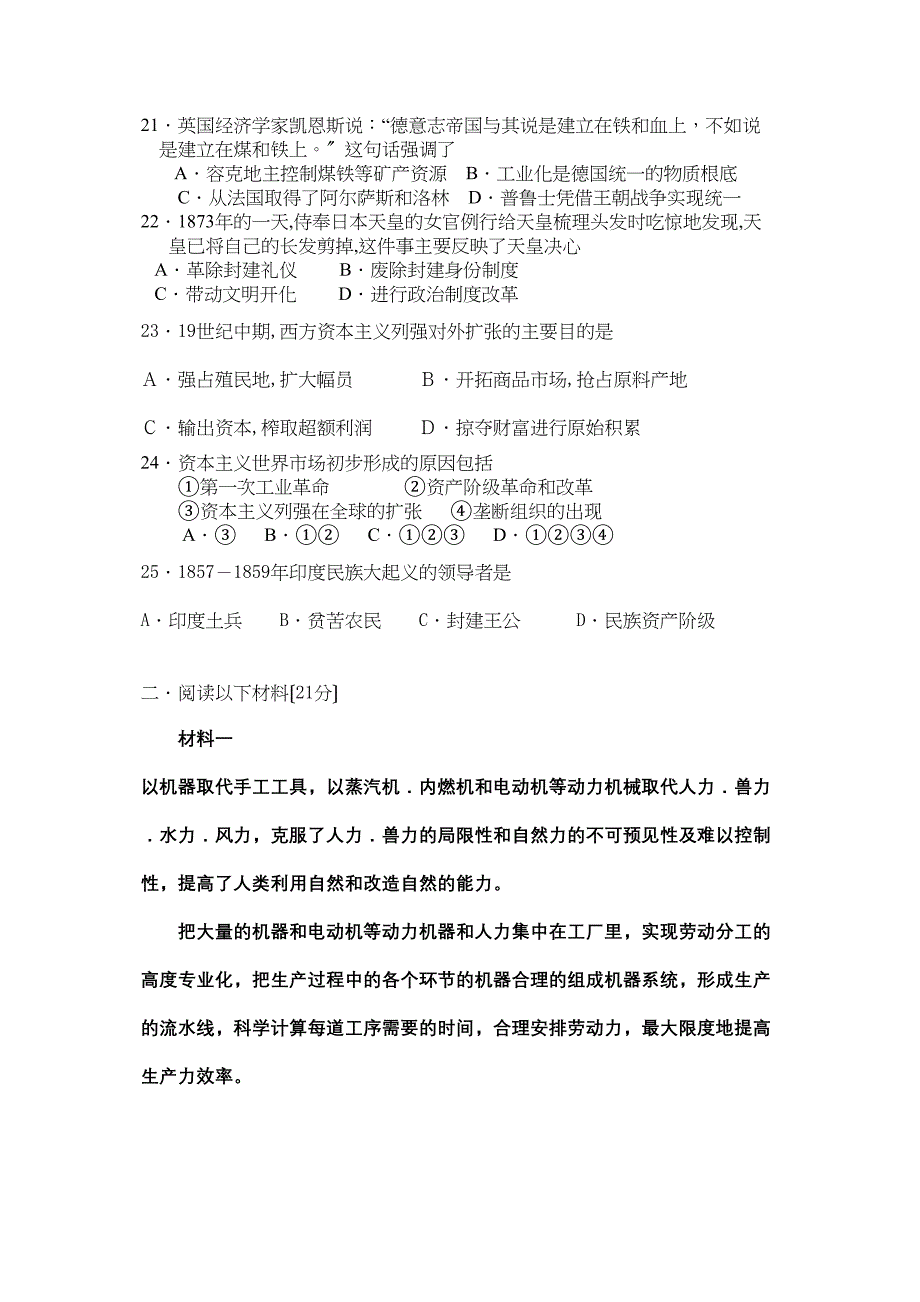 21．英国经济学家凯恩斯说：“德意志帝国与其说是建立在铁和血上，不如说是建立在煤和铁上。〞这句话强调了

A．容克地主控制煤铁等矿产资源　B．工业化是德国统一的物质根底
C．从法国取得了阿尔萨斯和洛林　D．普鲁士凭借王朝战争实现统一

22．1873年的一天,侍奉日本天皇的女官例行给天皇梳理头发时吃惊地发现,天皇已将自己的长发剪掉,这件事主要反映了天皇决心

A．革除封建礼仪　　B．废除封建身份制度
C．带动文明开化　　D．进行政治制度改革

23．19世纪中期,西方资本主义列强对外扩张的主要目的是

A．强占殖民地,扩大幅员　　B．开拓商品市场,抢占原料产地

C．输出资本,榨取超额利润　　D．掠夺财富进行原始积累

24．资本主义世界市场初步形成的原因包括

①第一次工业革命　　②资产阶级革命和改革
③资本主义列强在全球的扩张　④垄断组织的出现
A．③　B．①②　C．①②③　D．①②③④

25．1857－1859年印度民族大起义的领导者是

A．印度土兵　B．贫苦农民　C．封建王公　D．民族资产阶级

二．阅读以下材料[21分]

材料一

以机器取代手工工具，以蒸汽机．内燃机和电动机等动力机械取代人力．兽力．水力．风力，克服了人力．兽力的局限性和自然力的不可预见性及难以控制性，提高了人类利用自然和改造自然的能力。

把大量的机器和电动机等动力机器和人力集中在工厂里，实现劳动分工的高度专业化，把生产过程中的各个环节的机器合理的组成机器系统，形成生产的流水线，科学计算每道工序需要的时间，合理安排劳动力，最大限度地提高生产力效率。